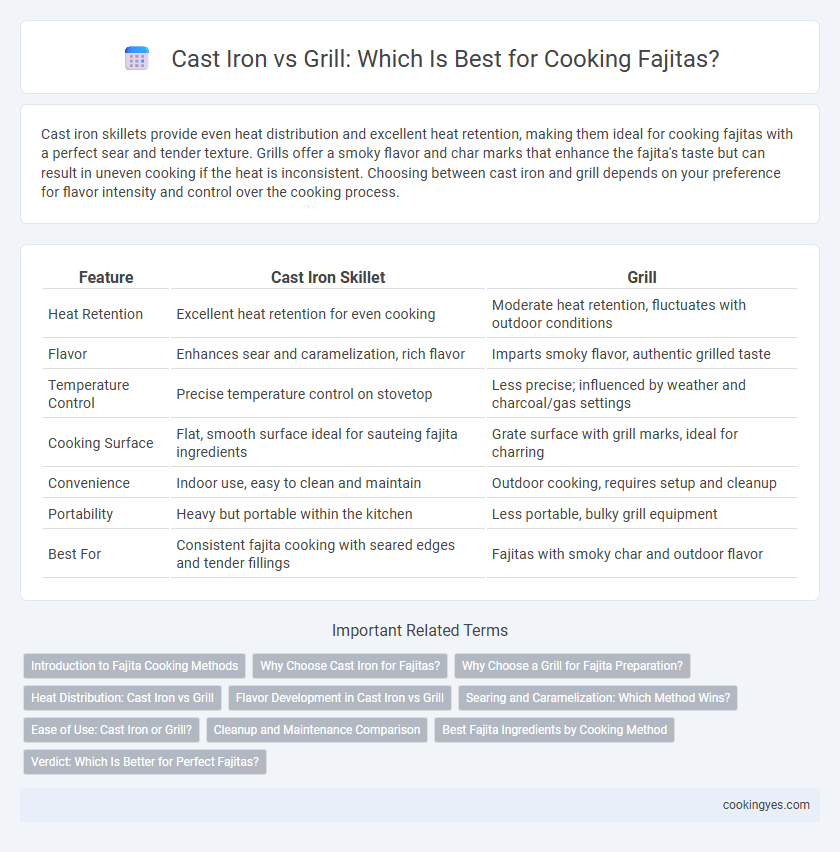 Cast Iron vs Grill: Which Is Best for Cooking Fajitas?

Cast iron skillets provide even heat distribution and excellent heat retention, making them ideal for cooking fajitas with a perfect sear and tender texture. Grills offer a smoky flavor and char marks that enhance the fajita's taste but can result in uneven cooking if the heat is inconsistent. Choosing between cast iron and grill depends on your preference for flavor intensity and control over the cooking process.

| Feature | Cast Iron Skillet | Grill |
|---|---|---|
| Heat Retention | Excellent heat retention for even cooking | Moderate heat retention, fluctuates with outdoor conditions |
| Flavor | Enhances sear and caramelization, rich flavor | Imparts smoky flavor, authentic grilled taste |
| Temperature Control | Precise temperature control on stovetop | Less precise; influenced by weather and charcoal/gas settings |
| Cooking Surface | Flat, smooth surface ideal for sauteing fajita ingredients | Grate surface with grill marks, ideal for charring |
| Convenience | Indoor use, easy to clean and maintain | Outdoor cooking, requires setup and cleanup |
| Portability | Heavy but portable within the kitchen | Less portable, bulky grill equipment |
| Best For | Consistent fajita cooking with seared edges and tender fillings | Fajitas with smoky char and outdoor flavor |

Important Related Terms

Introduction to Fajita Cooking Methods
Why Choose Cast Iron for Fajitas?
Why Choose a Grill for Fajita Preparation?
Heat Distribution: Cast Iron vs Grill
Flavor Development in Cast Iron vs Grill
Searing and Caramelization: Which Method Wins?
Ease of Use: Cast Iron or Grill?
Cleanup and Maintenance Comparison
Best Fajita Ingredients by Cooking Method
Verdict: Which Is Better for Perfect Fajitas?

cookingyes.com